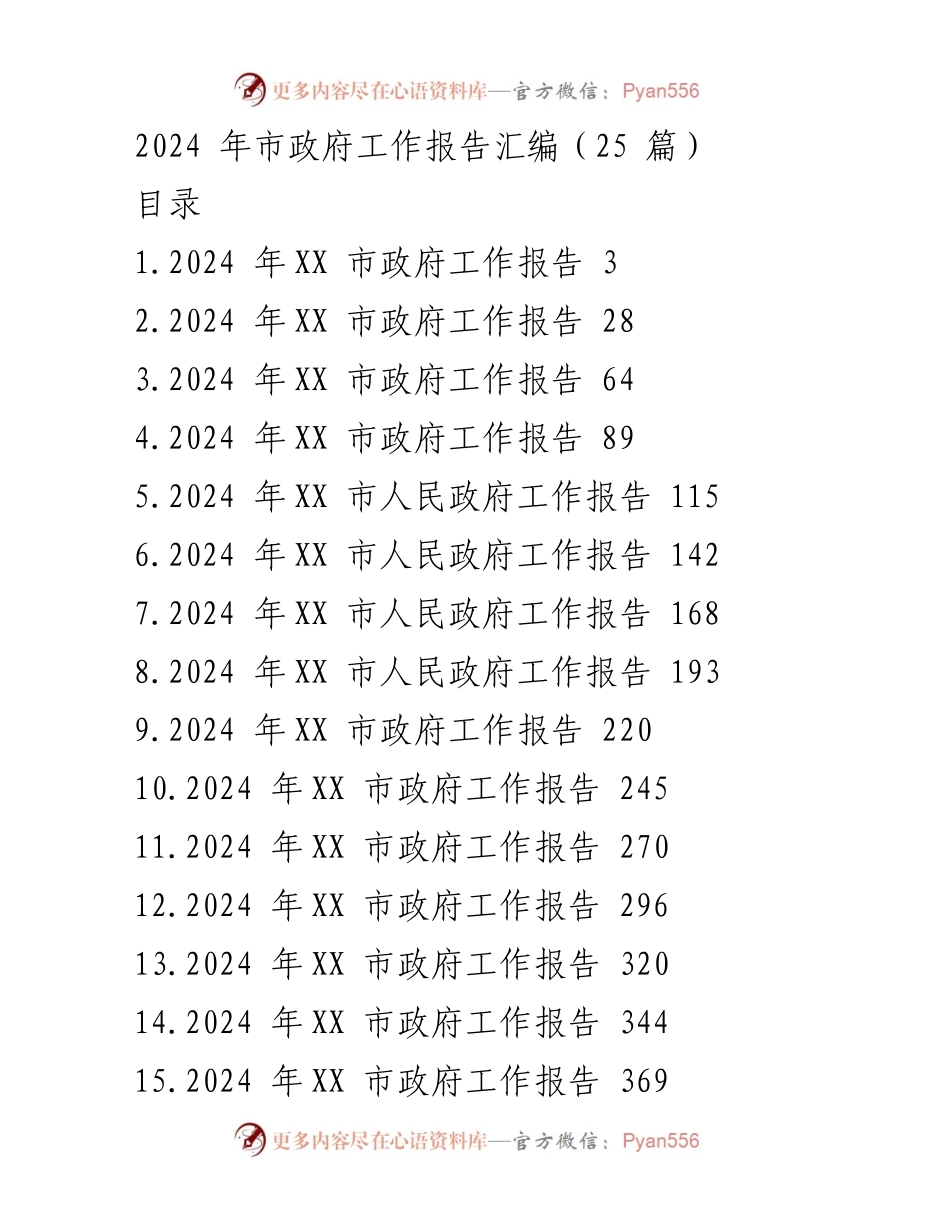 更多内容尽在心语资料库—官方微信：Pyan556

2024 年市政府工作报告汇编（25 篇）

目录

1.2024 年XX 市政府工作报告 3

2.2024 年XX 市政府工作报告 28

3.2024 年XX 市政府工作报告 64

4.2024 年XX 市政府工作报告 89

5.2024 年XX 市人民政府工作报告 115

6.2024 年XX 市人民政府工作报告 142

7.2024 年XX 市人民政府工作报告 168

8.2024 年XX 市人民政府工作报告 193

9.2024 年XX 市政府工作报告 220

10.2024 年XX 市政府工作报告 245

11.2024 年XX 市政府工作报告 270

12.2024 年XX 市政府工作报告 296

13.2024 年XX 市政府工作报告 320

14.2024 年XX 市政府工作报告 344

15.2024 年XX 市政府工作报告 369

更多内容尽在心语资料库—官方微信：Pyan556